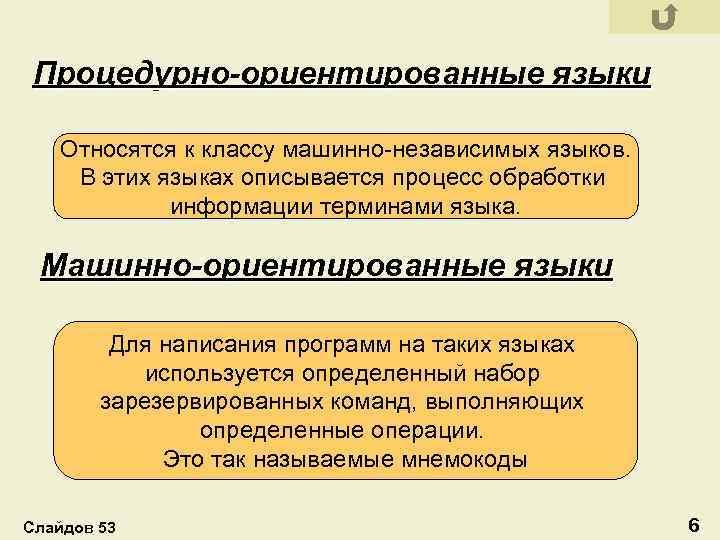 Процедурно-ориентированные языки

Относятся к классу машинно-независимых языков. В этих языках описывается процесс обработки информации терминами языка.

Машинно-ориентированные языки

Для написания программ на таких языках используется определенный набор зарезервированных команд, выполняющих определенные операции.
Это так называемые мнемокоды

Слайдов 53

6